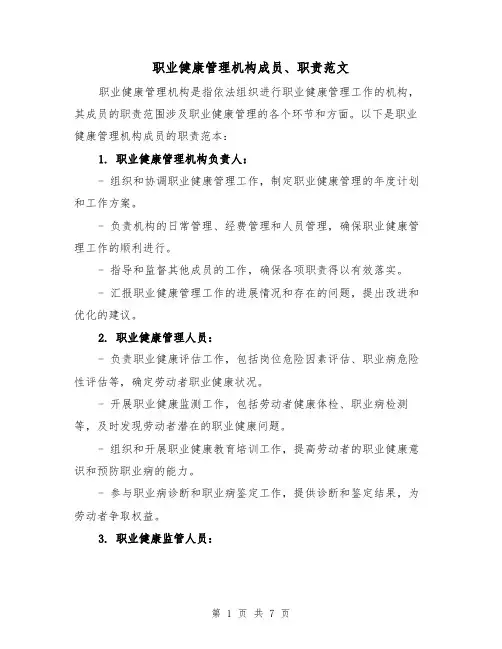 职业健康管理机构成员、职责范文

职业健康管理机构是指依法组织进行职业健康管理工作的机构，其成员的职责范围涉及职业健康管理的各个环节和方面。以下是职业健康管理机构成员的职责范本：

1. 职业健康管理机构负责人：

- 组织和协调职业健康管理工作，制定职业健康管理的年度计划和工作方案。

- 负责机构的日常管理、经费管理和人员管理，确保职业健康管理工作的顺利进行。

- 指导和监督其他成员的工作，确保各项职责得以有效落实。

- 汇报职业健康管理工作的进展情况和存在的问题，提出改进和优化的建议。

2. 职业健康管理人员：

- 负责职业健康评估工作，包括岗位危险因素评估、职业病危险性评估等，确定劳动者职业健康状况。

- 开展职业健康监测工作，包括劳动者健康体检、职业病检测等，及时发现劳动者潜在的职业健康问题。

- 组织和开展职业健康教育培训工作，提高劳动者的职业健康意识和预防职业病的能力。

- 参与职业病诊断和职业病鉴定工作，提供诊断和鉴定结果，为劳动者争取权益。

3. 职业健康监管人员：

第 1 页 共 7 页